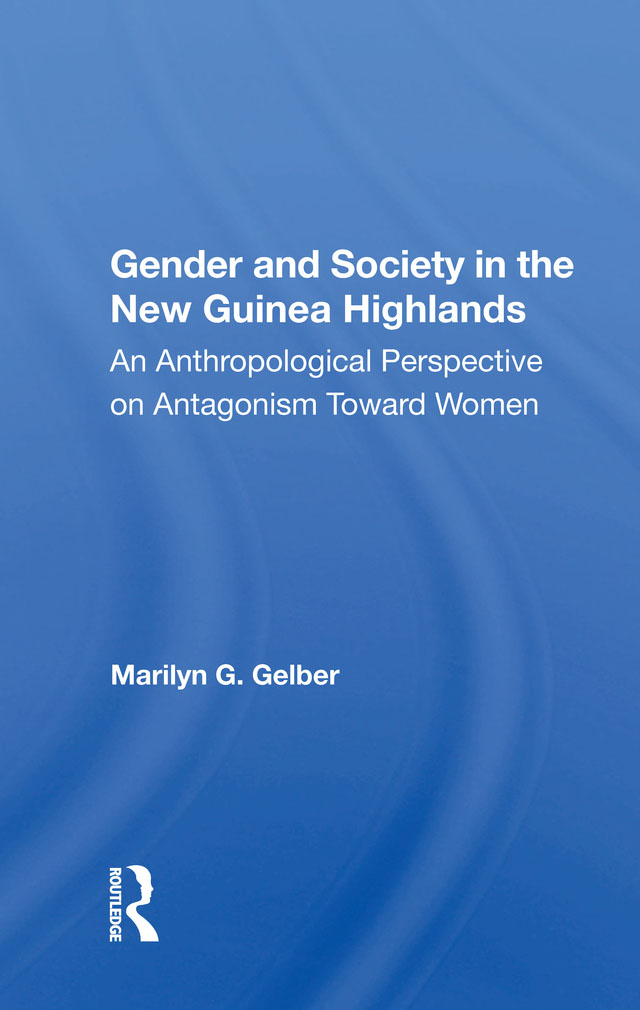 Gender and Society in the New Guinea Highlands

An Anthropological Perspective on Antagonism Toward Women

Marilyn G. Gelber

ROUTLEDGE